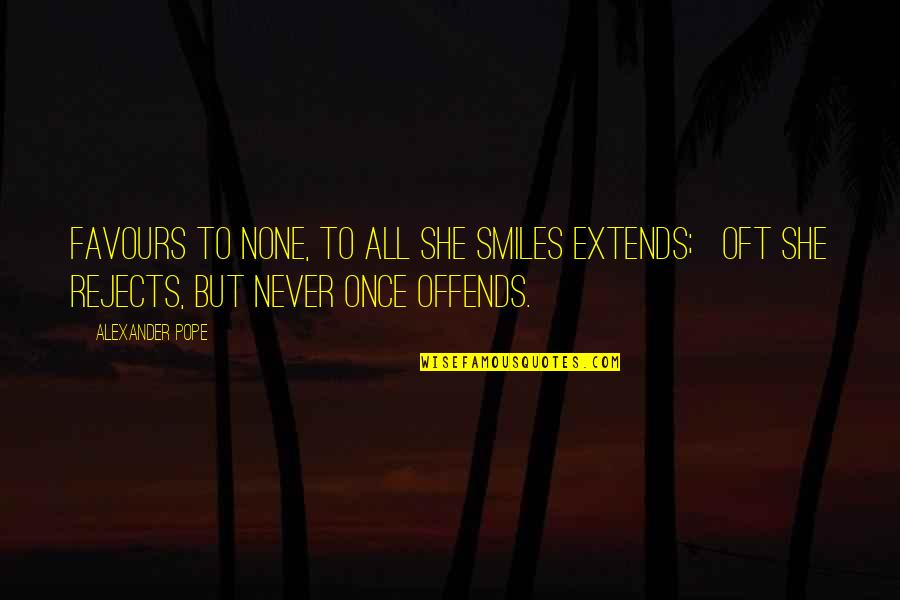 FAVOURS TO NONE, TO ALL SHE SMILES EXTENDS; OFT SHE REJECTS, BUT NEVER ONCE OFFENDS.

ALEXANDER POPE

WISEFAMOUSQUOTES.COM